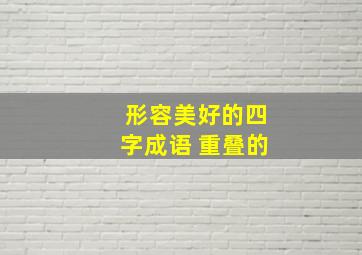 形容美好的四字成语 重叠的